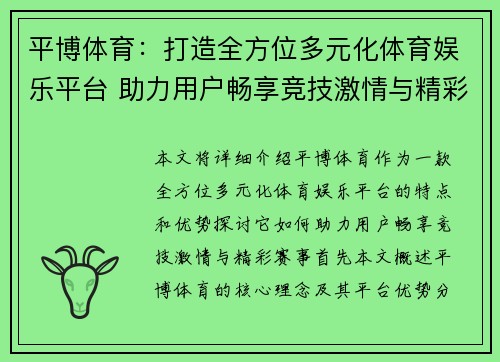 平博体育：打造全方位多元化体育娱乐平台 助力用户畅享竞技激情与精彩

本文将详细介绍平博体育作为一款全方位多元化体育娱乐平台的特点和优势探讨它如何助力用户畅享竞技激情与精彩赛事首先本文概述平博体育的核心理念及其平台优势分